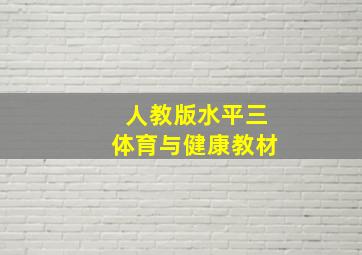 人教版水平三
体育与健康教材